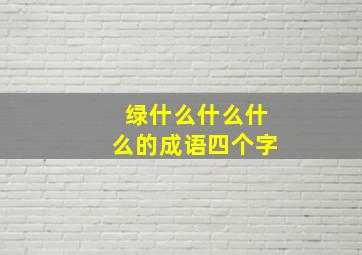 绿什么什么什么的成语四个字